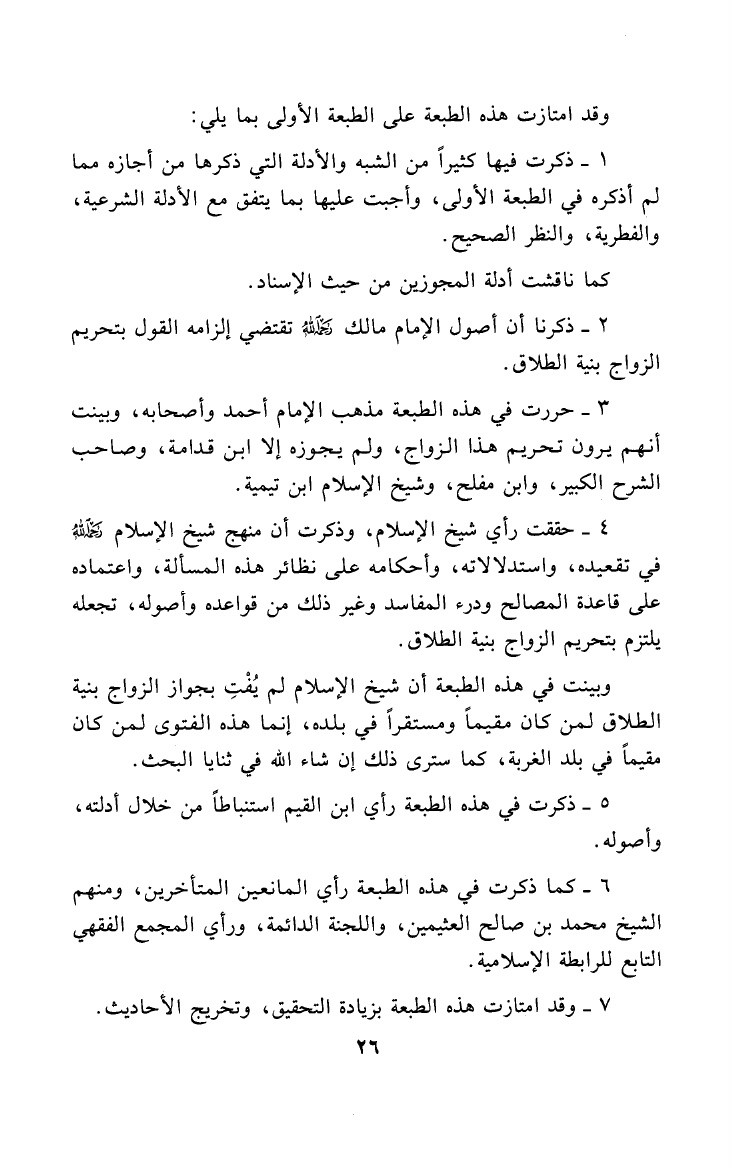 وقد امتازت هذه الطبعة على الطبعة الأولى بما يلي:

١ ـ ذكرت فيها كثيراً من الشبه والأدلة التي ذكرها من أجازه مما لم أذكره في الطبعة الأولى، وأجبت عليها بما يتفق مع الأدلة الشرعية، والفطرية، والنظر الصحيح.

كما ناقشت أدلة المجوزين من حيث الإسناد.

٢ ـ ذكرنا أن أصول الإمام مالك رحمه الله تقتضي إلزامه القول بتحريم الزواج بنية الطلاق.

٣ ـ حررت في هذه الطبعة مذهب الإمام أحمد وأصحابه، وبينت أنهم يرون تحريم هذا الزواج، ولم يجوزه إلا ابن قدامة، وصاحب الشرح الكبير، وابن مفلح، وشيخ الإسلام ابن تيمية.

٤ ـ حققت رأي شيخ الإسلام، وذكرت أن منهج شيخ الإسلام رحمه الله في تقعيده، واستدلالاته، وأحكامه على نظائر هذه المسألة، واعتماده على قاعدة المصالح ودرء المفاسد وغير ذلك من قواعده وأصوله، تجعله يلتزم بتحريم الزواج بنية الطلاق.

وبينت في هذه الطبعة أن شيخ الإسلام لم يُفْتِ بجواز الزواج بنية الطلاق لمن كان مقيماً ومستقراً في بلده، إنما هذه الفتوى لمن كان مقيماً في بلد الغربة، كما سترى ذلك إن شاء الله في ثنايا البحث.

٥ ـ ذكرت في هذه الطبعة رأي ابن القيم استنباطاً من خلال أدلته، وأصوله.

٦ ـ كما ذكرت في هذه الطبعة رأي المانعين المتأخرين، ومنهم الشيخ محمد بن صالح العثيمين، واللجنة الدائمة، ورأي المجمع الفقهي التابع للرابطة الإسلامية.

٧ ـ وقد امتازت هذه الطبعة بزيادة التحقيق، وتخريج الأحاديث.

٢٦